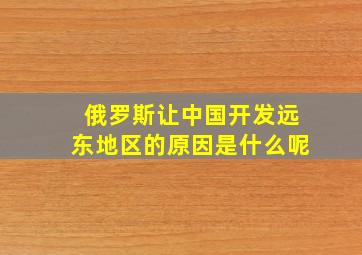 俄罗斯让中国开发远东地区的原因是什么呢